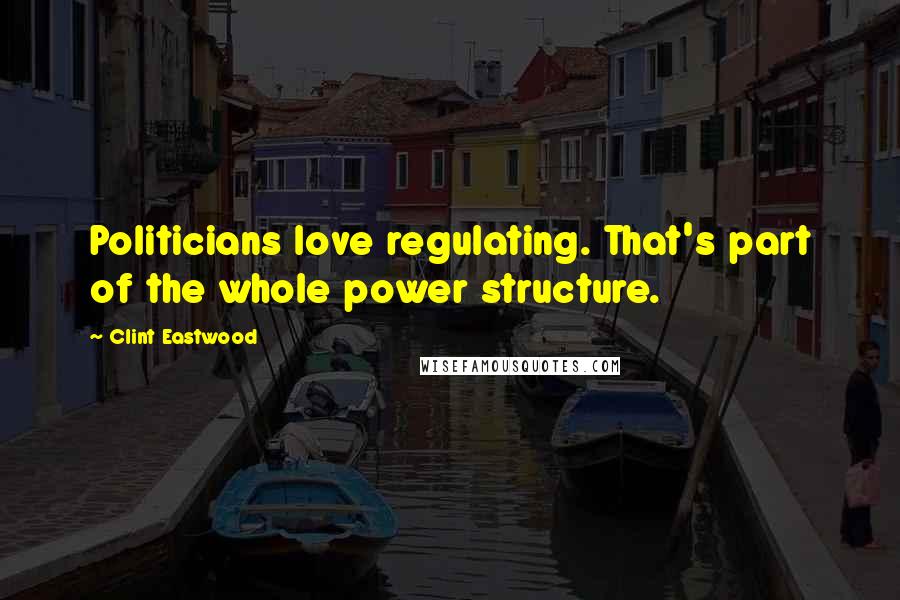 Politicians love regulating. That's part of the whole power structure.

— Clint Eastwood

WISEFAMOUSQUOTES.COM